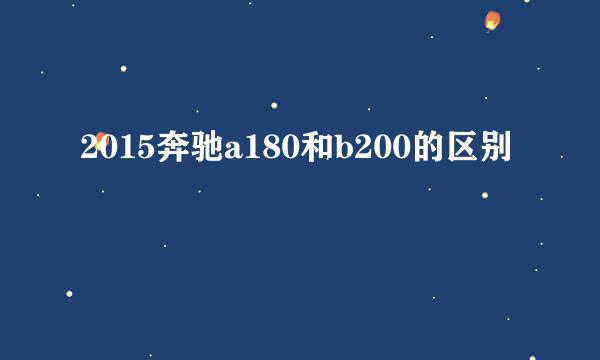 2015奔驰a180和b200的区别